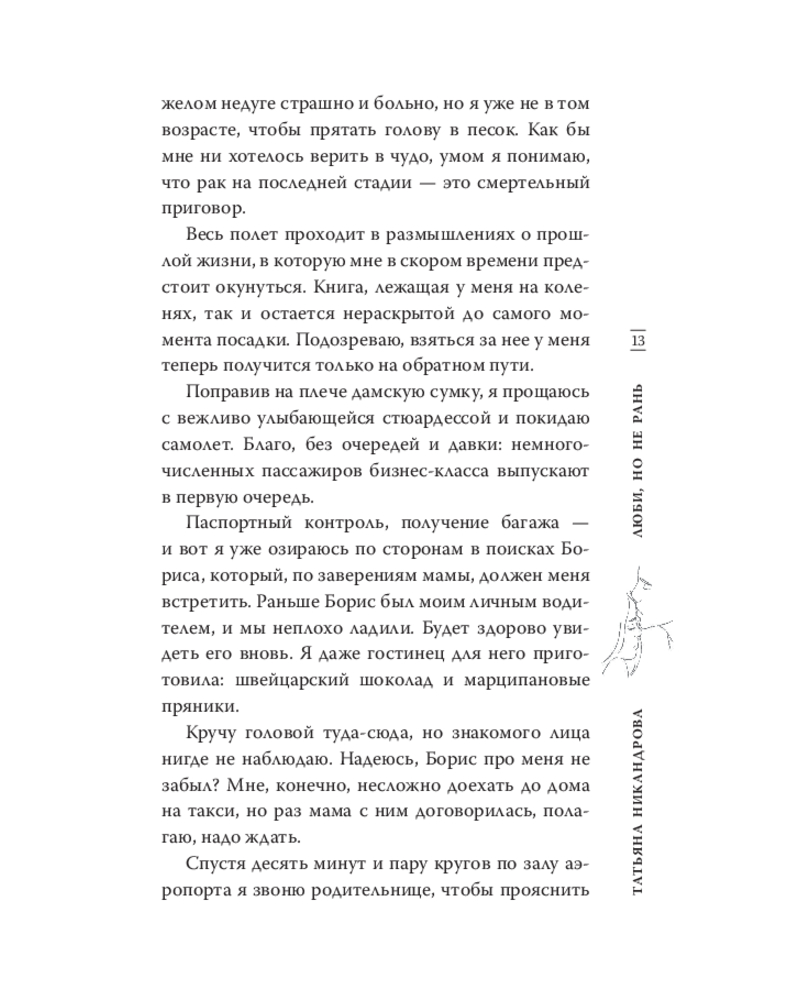 желом недуге страшно и больно, но я уже не в том возрасте, чтобы прятать голову в песок. Как бы мне ни хотелось верить в чудо, умом я понимаю, что рак на последней стадии — это смертельный приговор.

Весь полет проходит в размышлениях о прошлой жизни, в которую мне в скором времени предстоит окунуться. Книга, лежащая у меня на коленях, так и остается нераскрытой до самого момента посадки. Подозреваю, взяться за нее у меня теперь получится только на обратном пути.

Поправив на плече дамскую сумку, я прощаюсь с вежливо улыбающейся стюардессой и покидаю самолет. Благо, без очередей и давки: немногочисленных пассажиров бизнес-класса выпускают в первую очередь.

Паспортный контроль, получение багажа — и вот я уже озираюсь по сторонам в поисках Бориса, который, по заверениям мамы, должен меня встретить. Раньше Борис был моим личным водителем, и мы неплохо ладили. Будет здорово увидеть его вновь. Я даже гостинец для него приготовила: швейцарский шоколад и марципановые пряники.

Кручу головой туда-сюда, но знакомого лица нигде не наблюдаю. Надеюсь, Борис про меня не забыл? Мне, конечно, несложно доехать до дома на такси, но раз мама с ним договорилась, полагаю, надо ждать.

Спустя десять минут и пару кругов по залу аэропорта я звоню родительнице, чтобы прояснить

13

ЛЮБИ, НО НЕ РАНЬ

ТАТЬЯНА НИКАНДРОВА